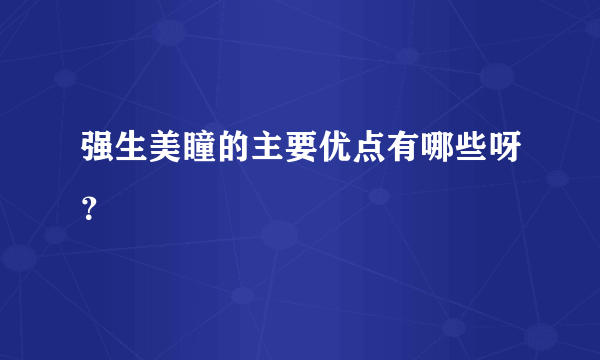 强生美瞳的主要优点有哪些呀？